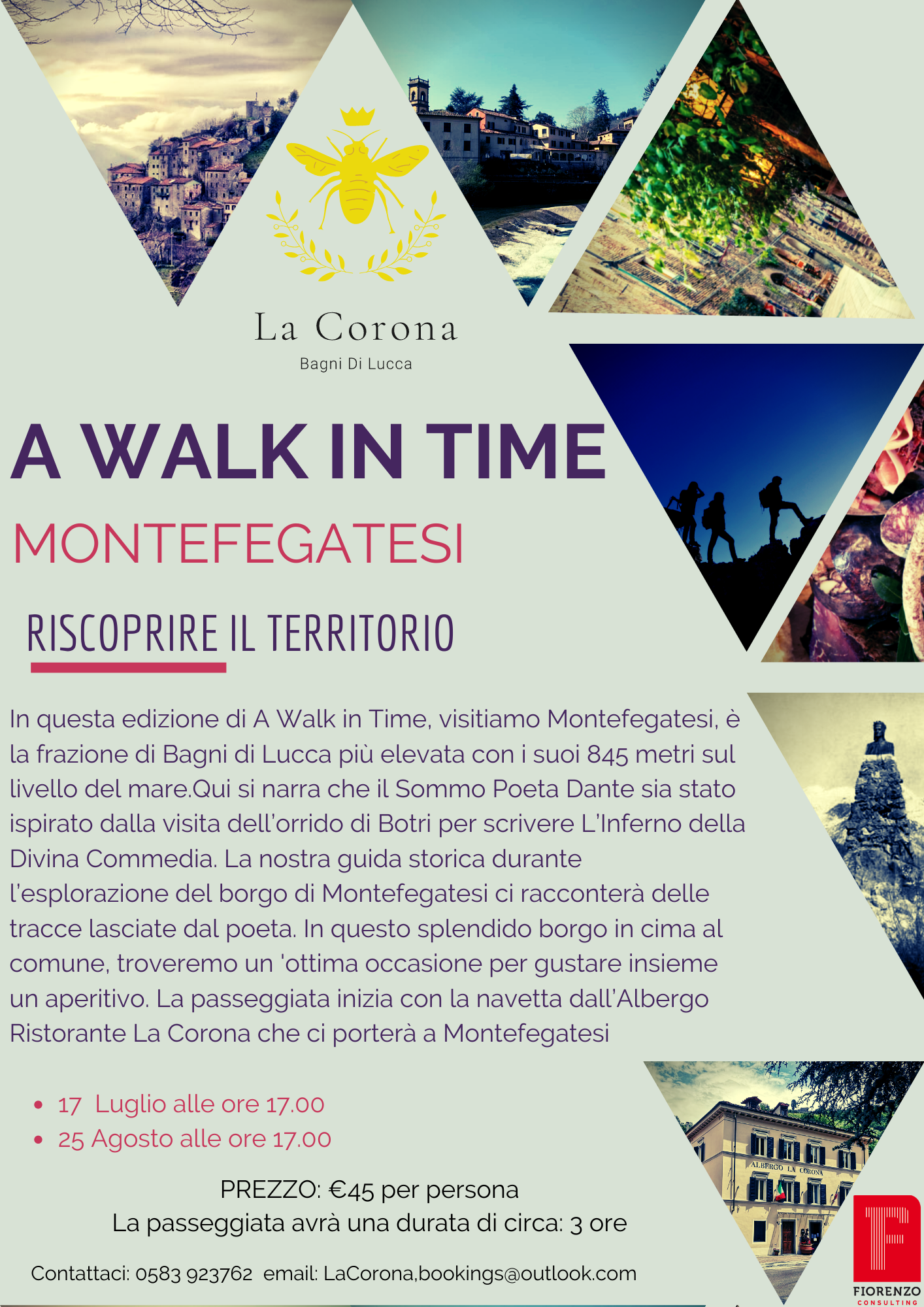 La Corona
Bagni Di Lucca

A WALK IN TIME

MONTEFEGATESI

RISCOPRIRE IL TERRITORIO

In questa edizione di A Walk in Time, visitiamo Montefegatesi, è la frazione di Bagni di Lucca più elevata con i suoi 845 metri sul livello del mare.Qui si narra che il Sommo Poeta Dante sia stato ispirato dalla visita dell'orrido di Botri per scrivere L'Inferno della Divina Commedia. La nostra guida storica durante l'esplorazione del borgo di Montefegatesi ci racconterà delle tracce lasciate dal poeta. In questo splendido borgo in cima al comune, troveremo un 'ottima occasione per gustare insieme un aperitivo. La passeggiata inizia con la navetta dall'Albergo Ristorante La Corona che ci porterà a Montefegatesi

• 17 Luglio alle ore 17.00
• 25 Agosto alle ore 17.00

PREZZO: €45 per persona
La passeggiata avrà una durata di circa: 3 ore

Contattaci: 0583 923762 email: LaCorona,bookings@outlook.com

ALBERGO LA CORONA

FIORENZO
CONSULTING